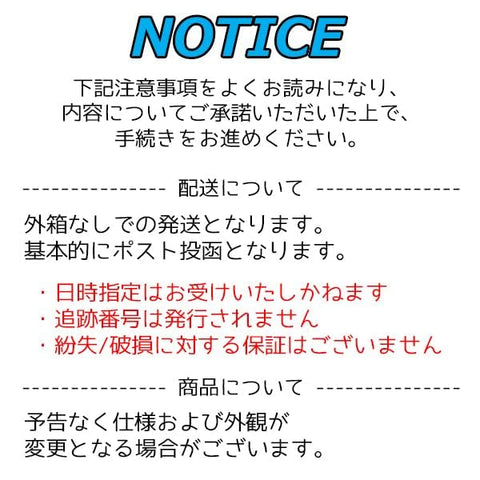 NOTICE

下記注意事項をよくお読みになり、
内容についてご承諾いただいた上で、
手続きをお進めください。

--------------- 配送について ---------------

外箱なしでの発送となります。
基本的にポスト投函となります。

・日時指定はお受けいたしかねます
・追跡番号は発行されません
・紛失/破損に対する保証はございません

--------------- 商品について ---------------

予告なく仕様および外観が
変更となる場合がございます。